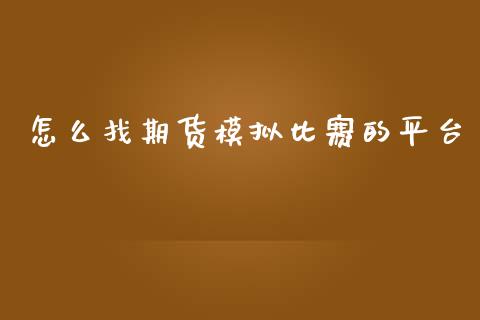 怎么找期货模拟比赛的平台